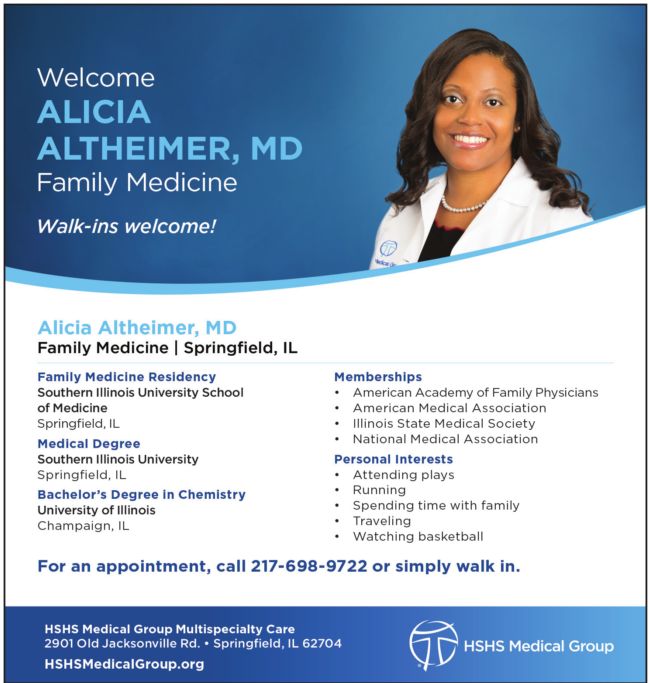 Welcome
ALICIA ALTHEIMER, MD
Family Medicine

Walk-ins welcome!

Alicia Altheimer, MD
Family Medicine | Springfield, IL

Family Medicine Residency
Southern Illinois University School of Medicine
Springfield, IL

Medical Degree
Southern Illinois University
Springfield, IL

Bachelor's Degree in Chemistry
University of Illinois
Champaign, IL

Memberships
• American Academy of Family Physicians
• American Medical Association
• Illinois State Medical Society
• National Medical Association

Personal Interests
• Attending plays
• Running
• Spending time with family
• Traveling
• Watching basketball

For an appointment, call 217-698-9722 or simply walk in.

HSHS Medical Group Multispecialty Care
2901 Old Jacksonville Rd. • Springfield, IL 62704
HSHSMedicalGroup.org

HSHS Medical Group